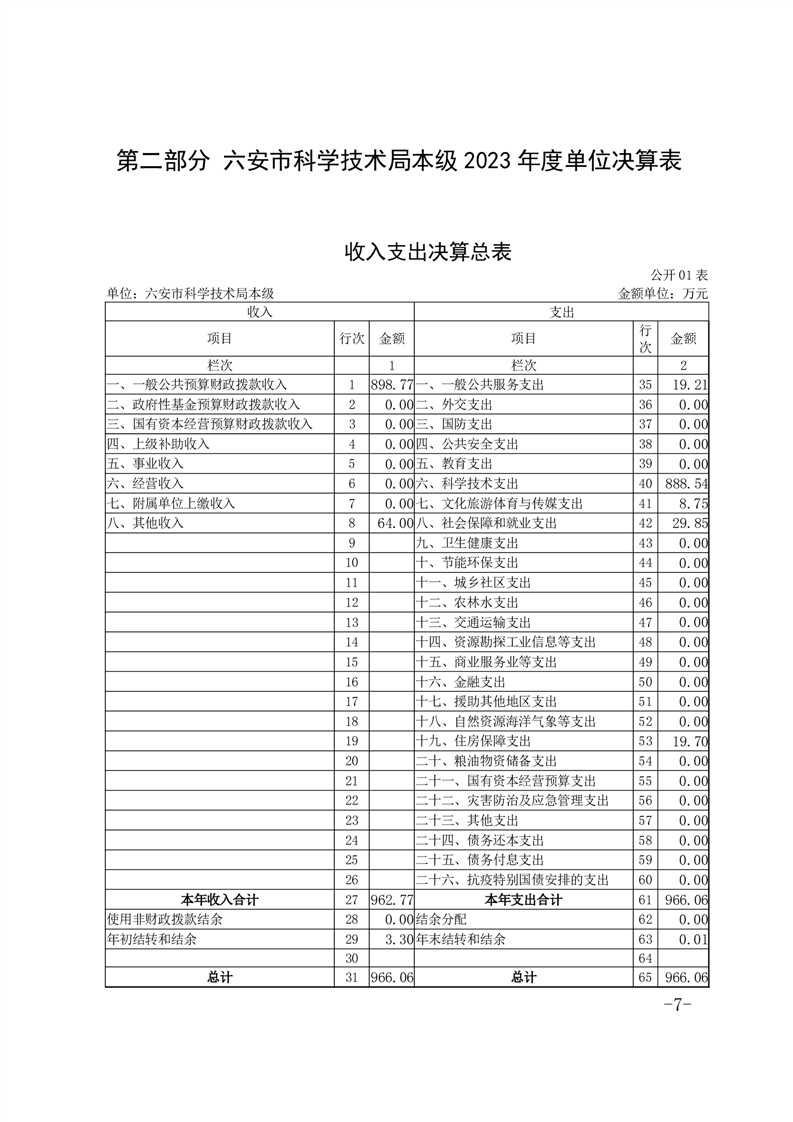 第二部分 六安市科学技术局本级 2023 年度单位决算表

收入支出决算总表

公开 01 表

单位：六安市科学技术局本级

金额单位：万元

| 收入 | | | 支出 | | |
|---|---|---|---|---|---|
| 项目 | 行次 | 金额 | 项目 | 行次 | 金额 |
| 栏次 | | 1 | 栏次 | | 2 |
| 一、一般公共预算财政拨款收入 | 1 | 898.77 | 一、一般公共服务支出 | 35 | 19.21 |
| 二、政府性基金预算财政拨款收入 | 2 | 0.00 | 二、外交支出 | 36 | 0.00 |
| 三、国有资本经营预算财政拨款收入 | 3 | 0.00 | 三、国防支出 | 37 | 0.00 |
| 四、上级补助收入 | 4 | 0.00 | 四、公共安全支出 | 38 | 0.00 |
| 五、事业收入 | 5 | 0.00 | 五、教育支出 | 39 | 0.00 |
| 六、经营收入 | 6 | 0.00 | 六、科学技术支出 | 40 | 888.54 |
| 七、附属单位上缴收入 | 7 | 0.00 | 七、文化旅游体育与传媒支出 | 41 | 8.75 |
| 八、其他收入 | 8 | 64.00 | 八、社会保障和就业支出 | 42 | 29.85 |
| | 9 | | 九、卫生健康支出 | 43 | 0.00 |
| | 10 | | 十、节能环保支出 | 44 | 0.00 |
| | 11 | | 十一、城乡社区支出 | 45 | 0.00 |
| | 12 | | 十二、农林水支出 | 46 | 0.00 |
| | 13 | | 十三、交通运输支出 | 47 | 0.00 |
| | 14 | | 十四、资源勘探工业信息等支出 | 48 | 0.00 |
| | 15 | | 十五、商业服务业等支出 | 49 | 0.00 |
| | 16 | | 十六、金融支出 | 50 | 0.00 |
| | 17 | | 十七、援助其他地区支出 | 51 | 0.00 |
| | 18 | | 十八、自然资源海洋气象等支出 | 52 | 0.00 |
| | 19 | | 十九、住房保障支出 | 53 | 19.70 |
| | 20 | | 二十、粮油物资储备支出 | 54 | 0.00 |
| | 21 | | 二十一、国有资本经营预算支出 | 55 | 0.00 |
| | 22 | | 二十二、灾害防治及应急管理支出 | 56 | 0.00 |
| | 23 | | 二十三、其他支出 | 57 | 0.00 |
| | 24 | | 二十四、债务还本支出 | 58 | 0.00 |
| | 25 | | 二十五、债务付息支出 | 59 | 0.00 |
| | 26 | | 二十六、抗疫特别国债安排的支出 | 60 | 0.00 |
| 本年收入合计 | 27 | 962.77 | 本年支出合计 | 61 | 966.06 |
| 使用非财政拨款结余 | 28 | 0.00 | 结余分配 | 62 | 0.00 |
| 年初结转和结余 | 29 | 3.30 | 年末结转和结余 | 63 | 0.01 |
| | 30 | | | 64 | |
| 总计 | 31 | 966.06 | 总计 | 65 | 966.06 |

-7-